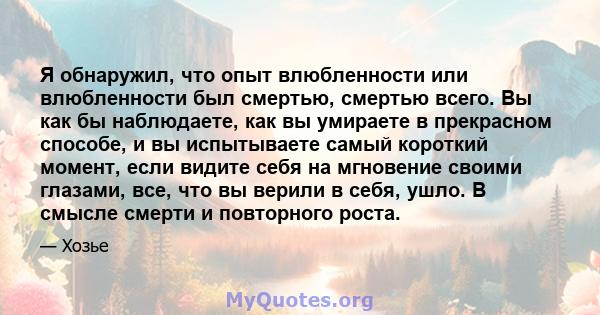 Я обнаружил, что опыт влюбленности или влюбленности был смертью, смертью всего. Вы как бы наблюдаете, как вы умираете в прекрасном способе, и вы испытываете самый короткий момент, если видите себя на мгновение своими глазами, все, что вы верили в себя, ушло. В смысле смерти и повторного роста.

— Хозье

MyQuotes.org